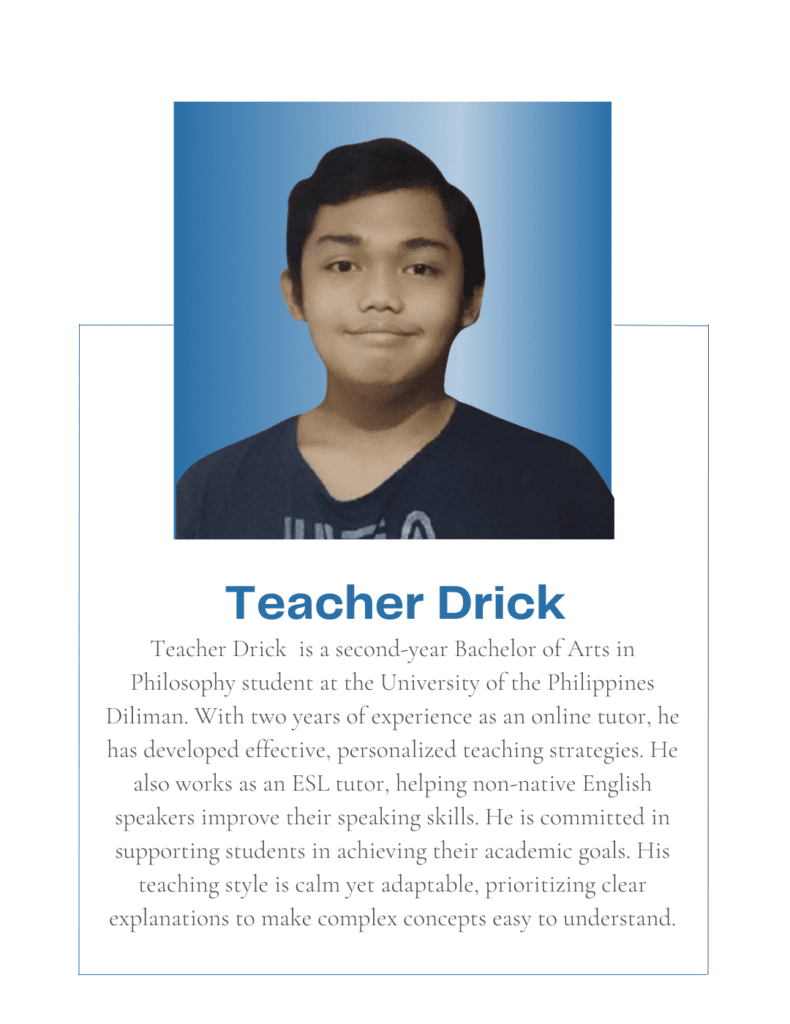 Teacher Drick

Teacher Drick is a second-year Bachelor of Arts in Philosophy student at the University of the Philippines Diliman. With two years of experience as an online tutor, he has developed effective, personalized teaching strategies. He also works as an ESL tutor, helping non-native English speakers improve their speaking skills. He is committed in supporting students in achieving their academic goals. His teaching style is calm yet adaptable, prioritizing clear explanations to make complex concepts easy to understand.